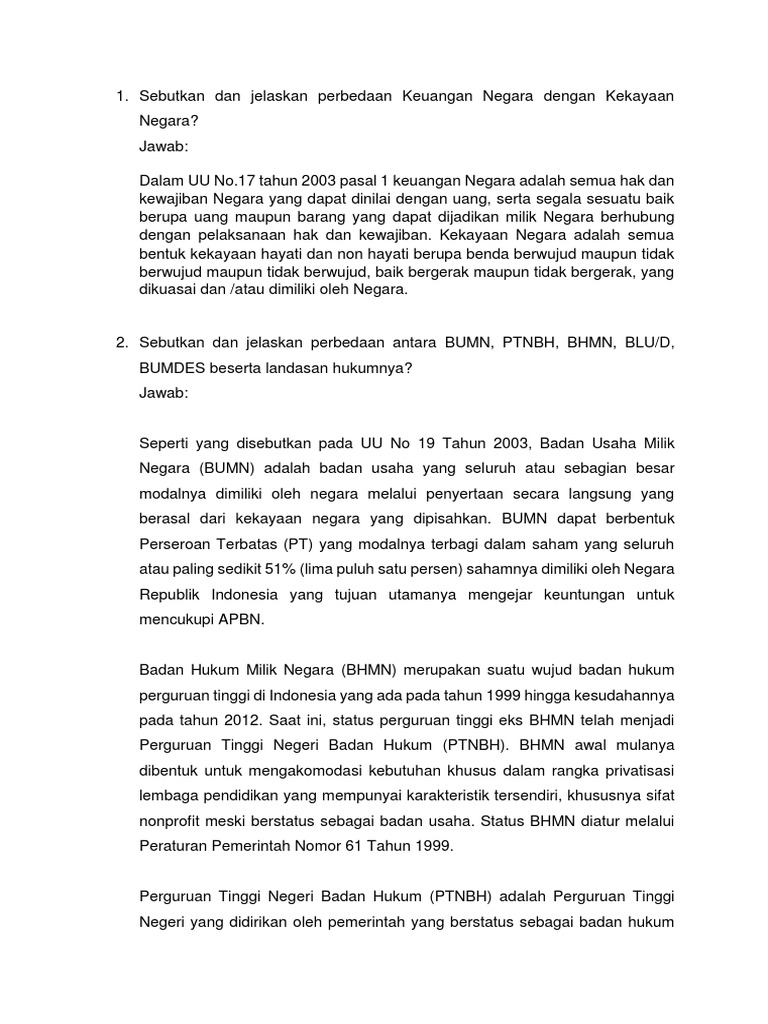 1. Sebutkan dan jelaskan perbedaan Keuangan Negara dengan Kekayaan Negara?

Jawab:

Dalam UU No.17 tahun 2003 pasal 1 keuangan Negara adalah semua hak dan kewajiban Negara yang dapat dinilai dengan uang, serta segala sesuatu baik berupa uang maupun barang yang dapat dijadikan milik Negara berhubung dengan pelaksanaan hak dan kewajiban. Kekayaan Negara adalah semua bentuk kekayaan hayati dan non hayati berupa benda berwujud maupun tidak berwujud maupun tidak berwujud, baik bergerak maupun tidak bergerak, yang dikuasai dan /atau dimiliki oleh Negara.

2. Sebutkan dan jelaskan perbedaan antara BUMN, PTNBH, BHMN, BLU/D, BUMDES beserta landasan hukumnya?

Jawab:

Seperti yang disebutkan pada UU No 19 Tahun 2003, Badan Usaha Milik Negara (BUMN) adalah badan usaha yang seluruh atau sebagian besar modalnya dimiliki oleh negara melalui penyertaan secara langsung yang berasal dari kekayaan negara yang dipisahkan. BUMN dapat berbentuk Perseroan Terbatas (PT) yang modalnya terbagi dalam saham yang seluruh atau paling sedikit 51% (lima puluh satu persen) sahamnya dimiliki oleh Negara Republik Indonesia yang tujuan utamanya mengejar keuntungan untuk mencukupi APBN.

Badan Hukum Milik Negara (BHMN) merupakan suatu wujud badan hukum perguruan tinggi di Indonesia yang ada pada tahun 1999 hingga kesudahannya pada tahun 2012. Saat ini, status perguruan tinggi eks BHMN telah menjadi Perguruan Tinggi Negeri Badan Hukum (PTNBH). BHMN awal mulanya dibentuk untuk mengakomodasi kebutuhan khusus dalam rangka privatisasi lembaga pendidikan yang mempunyai karakteristik tersendiri, khususnya sifat nonprofit meski berstatus sebagai badan usaha. Status BHMN diatur melalui Peraturan Pemerintah Nomor 61 Tahun 1999.

Perguruan Tinggi Negeri Badan Hukum (PTNBH) adalah Perguruan Tinggi Negeri yang didirikan oleh pemerintah yang berstatus sebagai badan hukum